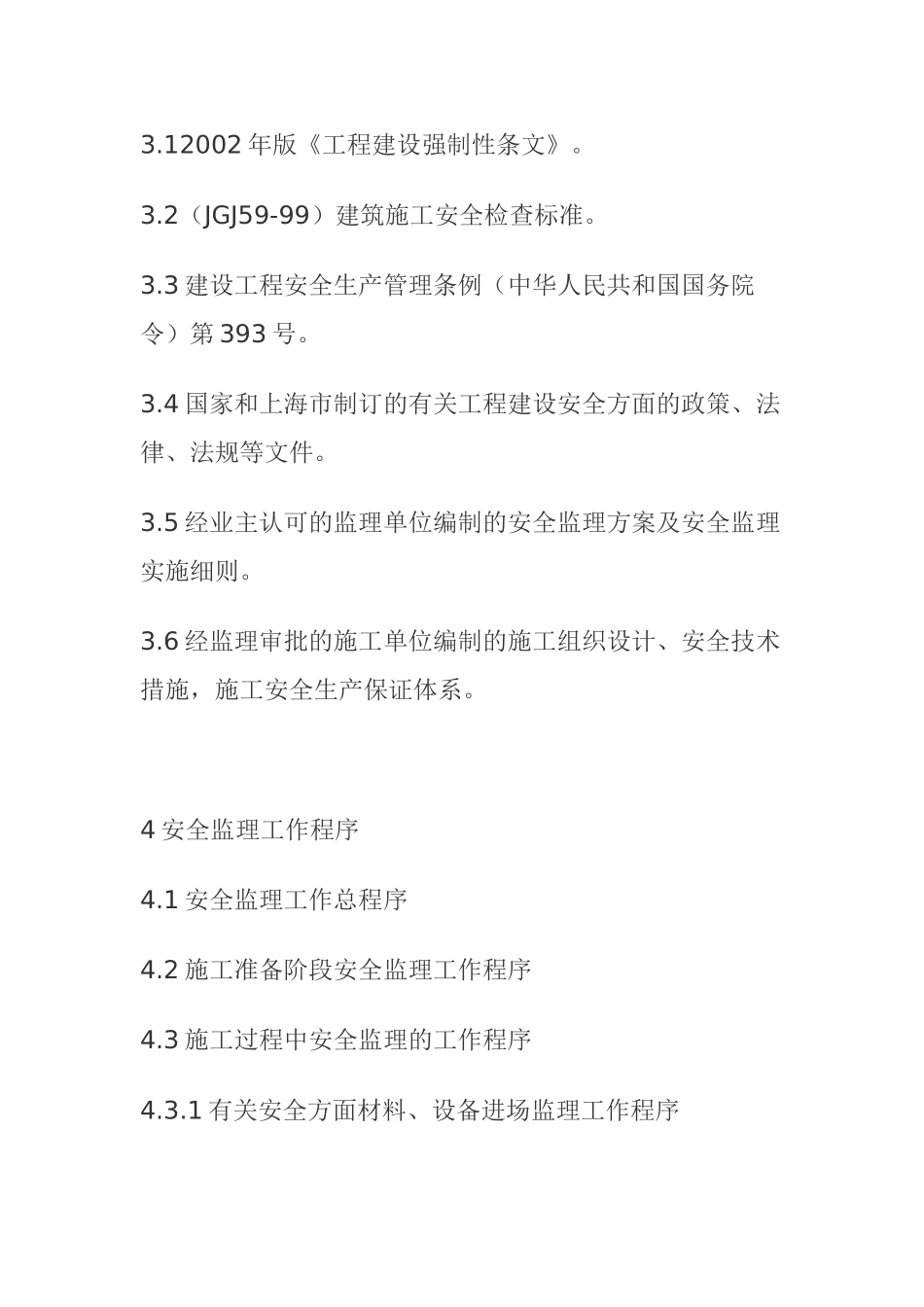 3.12002 年版《工程建设强制性条文》。

3.2（JGJ59-99）建筑施工安全检查标准。

3.3 建设工程安全生产管理条例（中华人民共和国国务院令）第 393 号。

3.4 国家和上海市制订的有关工程建设安全方面的政策、法律、法规等文件。

3.5 经业主认可的监理单位编制的安全监理方案及安全监理实施细则。

3.6 经监理审批的施工单位编制的施工组织设计、安全技术措施，施工安全生产保证体系。

4 安全监理工作程序

4.1 安全监理工作总程序

4.2 施工准备阶段安全监理工作程序

4.3 施工过程中安全监理的工作程序

4.3.1 有关安全方面材料、设备进场监理工作程序